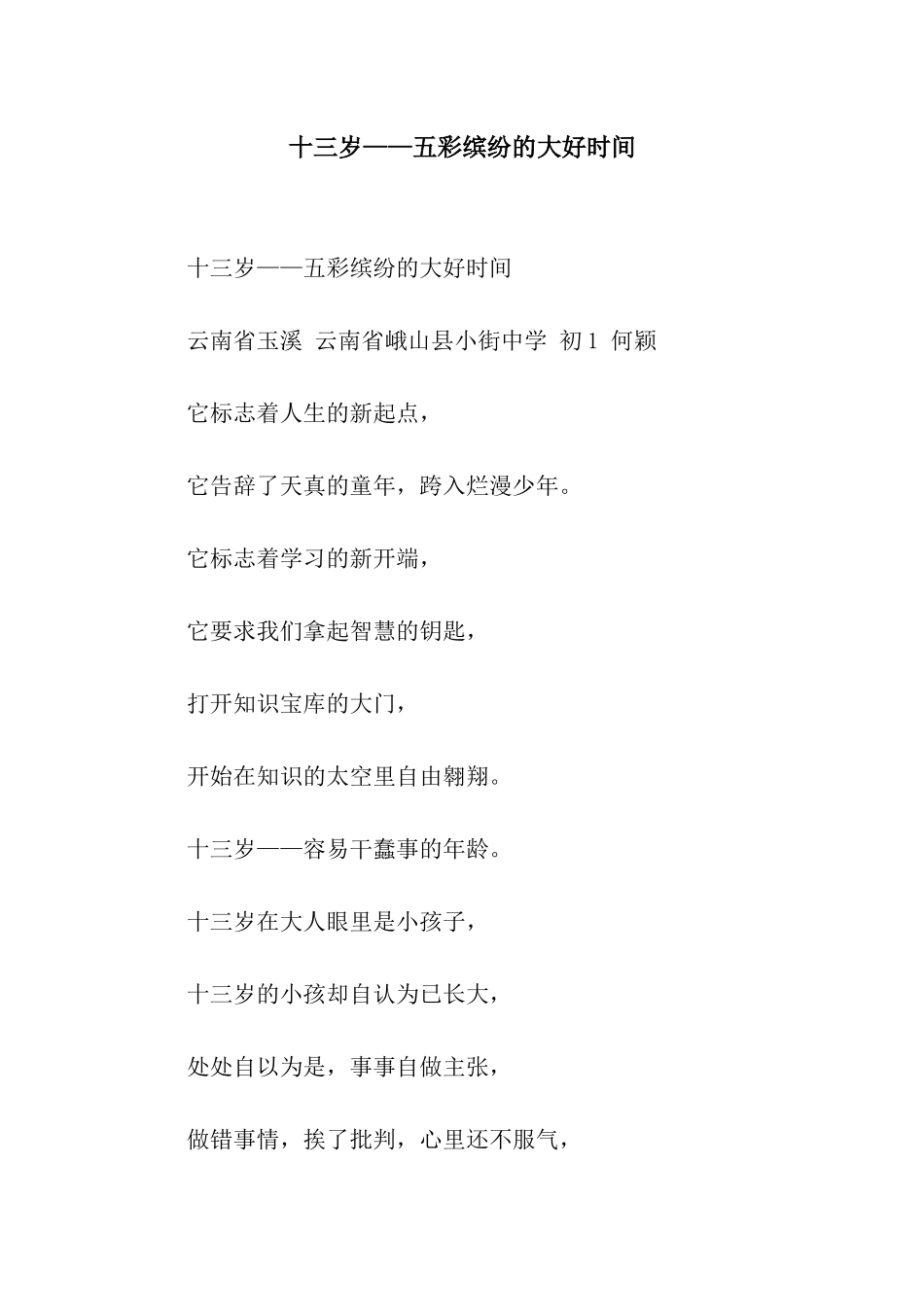 十三岁——五彩缤纷的大好时间

十三岁——五彩缤纷的大好时间

云南省玉溪 云南省峨山县小街中学 初1 何颖

它标志着人生的新起点，

它告辞了天真的童年，跨入烂漫少年。

它标志着学习的新开端，

它要求我们拿起智慧的钥匙，

打开知识宝库的大门，

开始在知识的太空里自由翱翔。

十三岁——容易干蠢事的年龄。

十三岁在大人眼里是小孩子，

十三岁的小孩却自认为已长大，

处处自以为是，事事自做主张，

做错事情，挨了批判，心里还不服气，